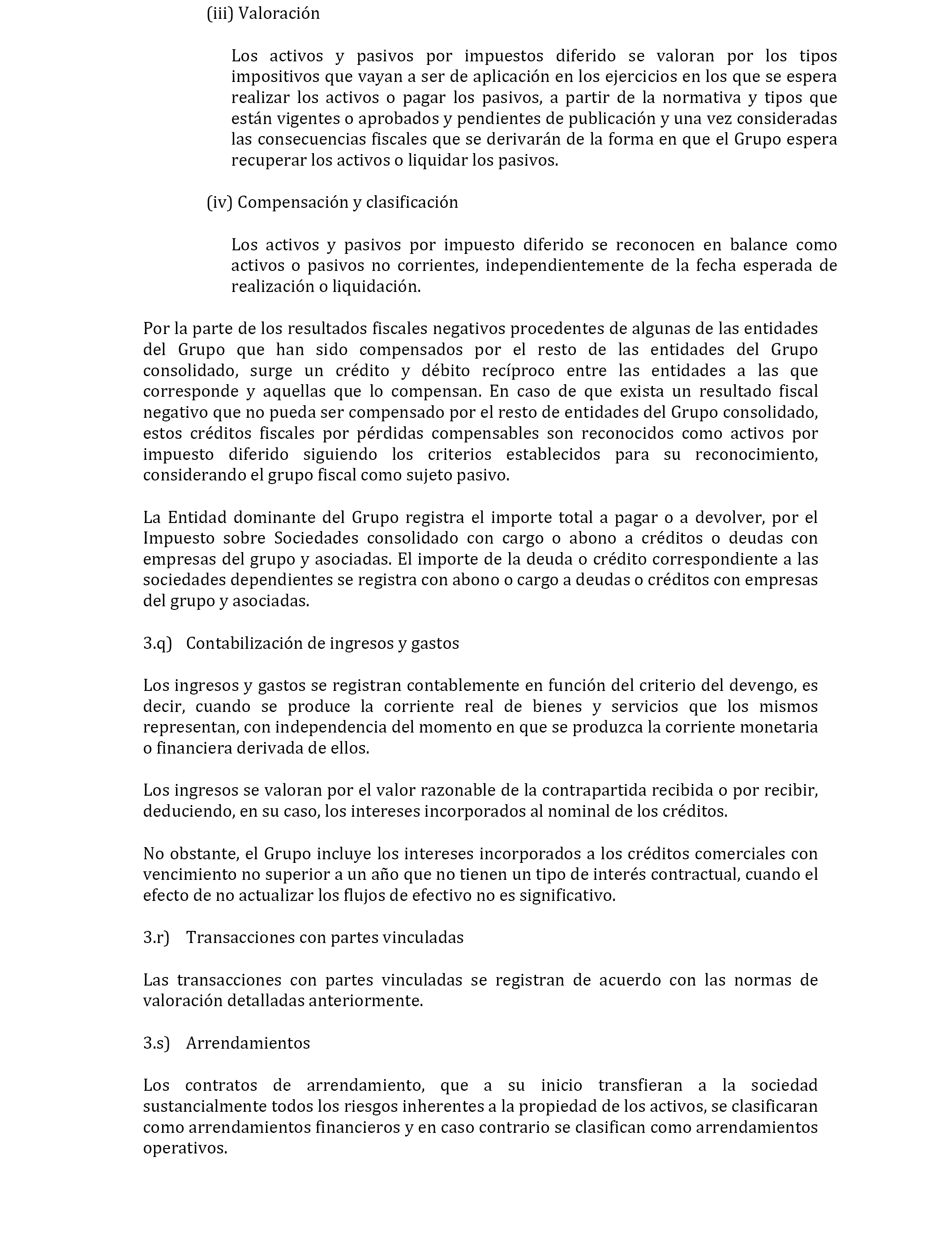 (iii) Valoración

Los activos y pasivos por impuestos diferido se valoran por los tipos impositivos que vayan a ser de aplicación en los ejercicios en los que se espera realizar los activos o pagar los pasivos, a partir de la normativa y tipos que están vigentes o aprobados y pendientes de publicación y una vez consideradas las consecuencias fiscales que se derivarán de la forma en que el Grupo espera recuperar los activos o liquidar los pasivos.

(iv) Compensación y clasificación

Los activos y pasivos por impuesto diferido se reconocen en balance como activos o pasivos no corrientes, independientemente de la fecha esperada de realización o liquidación.

Por la parte de los resultados fiscales negativos procedentes de algunas de las entidades del Grupo que han sido compensados por el resto de las entidades del Grupo consolidado, surge un crédito y débito recíproco entre las entidades a las que corresponde y aquellas que lo compensan. En caso de que exista un resultado fiscal negativo que no pueda ser compensado por el resto de entidades del Grupo consolidado, estos créditos fiscales por pérdidas compensables son reconocidos como activos por impuesto diferido siguiendo los criterios establecidos para su reconocimiento, considerando el grupo fiscal como sujeto pasivo.

La Entidad dominante del Grupo registra el importe total a pagar o a devolver, por el Impuesto sobre Sociedades consolidado con cargo o abono a créditos o deudas con empresas del grupo y asociadas. El importe de la deuda o crédito correspondiente a las sociedades dependientes se registra con abono o cargo a deudas o créditos con empresas del grupo y asociadas.

3.q) Contabilización de ingresos y gastos

Los ingresos y gastos se registran contablemente en función del criterio del devengo, es decir, cuando se produce la corriente real de bienes y servicios que los mismos representan, con independencia del momento en que se produzca la corriente monetaria o financiera derivada de ellos.

Los ingresos se valoran por el valor razonable de la contrapartida recibida o por recibir, deduciendo, en su caso, los intereses incorporados al nominal de los créditos.

No obstante, el Grupo incluye los intereses incorporados a los créditos comerciales con vencimiento no superior a un año que no tienen un tipo de interés contractual, cuando el efecto de no actualizar los flujos de efectivo no es significativo.

3.r) Transacciones con partes vinculadas

Las transacciones con partes vinculadas se registran de acuerdo con las normas de valoración detalladas anteriormente.

3.s) Arrendamientos

Los contratos de arrendamiento, que a su inicio transfieran a la sociedad sustancialmente todos los riesgos inherentes a la propiedad de los activos, se clasificaran como arrendamientos financieros y en caso contrario se clasifican como arrendamientos operativos.